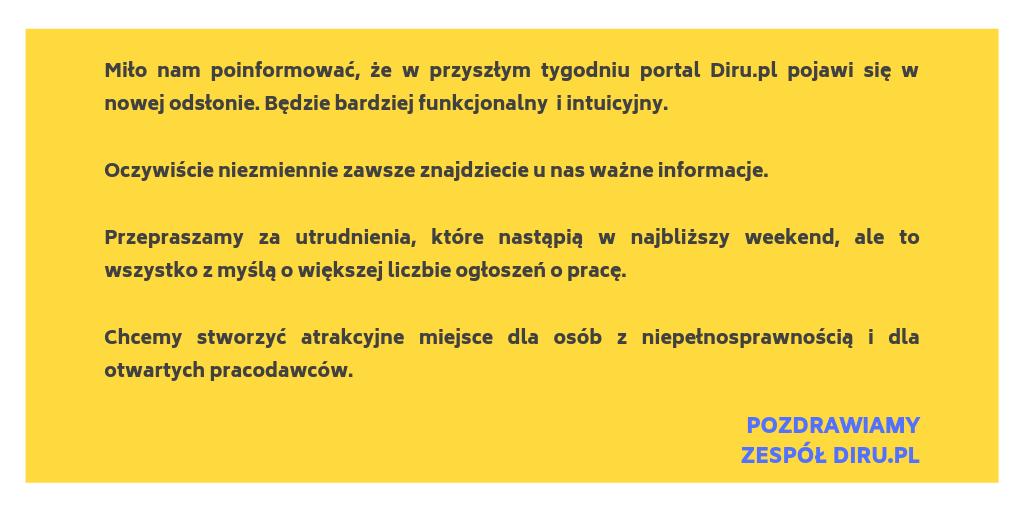 Miło nam poinformować, że w przyszłym tygodniu portal Diru.pl pojawi się w nowej odsłonie. Będzie bardziej funkcjonalny i intuicyjny.

Oczywiście niezmiennie zawsze znajdziecie u nas ważne informacje.

Przepraszamy za utrudnienia, które nastąpią w najbliższy weekend, ale to wszystko z myślą o większej liczbie ogłoszeń o pracę.

Chcemy stworzyć atrakcyjne miejsce dla osób z niepełnosprawnością i dla otwartych pracodawców.

POZDRAWIAMY
ZESPÓŁ DIRU.PL